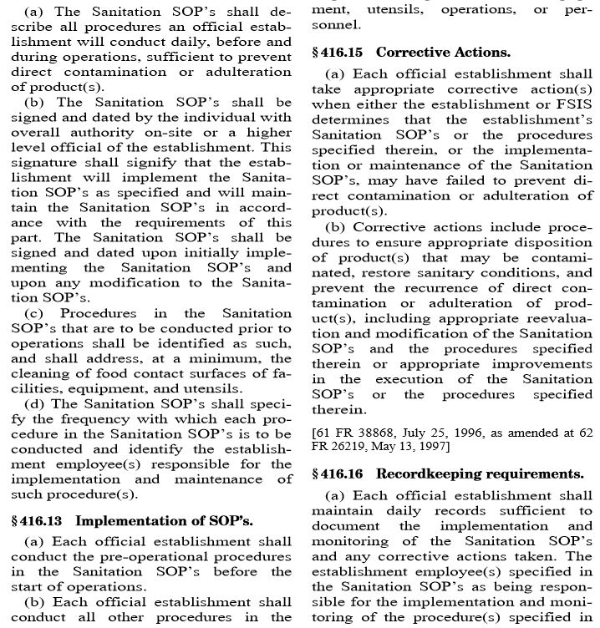 (a) The Sanitation SOP's shall describe all procedures an official establishment will conduct daily, before and during operations, sufficient to prevent direct contamination or adulteration of product(s).

(b) The Sanitation SOP's shall be signed and dated by the individual with overall authority on-site or a higher level official of the establishment. This signature shall signify that the establishment will implement the Sanitation SOP's as specified and will maintain the Sanitation SOP's in accordance with the requirements of this part. The Sanitation SOP's shall be signed and dated upon initially implementing the Sanitation SOP's and upon any modification to the Sanitation SOP's.

(c) Procedures in the Sanitation SOP's that are to be conducted prior to operations shall be identified as such, and shall address, at a minimum, the cleaning of food contact surfaces of facilities, equipment, and utensils.

(d) The Sanitation SOP's shall specify the frequency with which each procedure in the Sanitation SOP's is to be conducted and identify the establishment employee(s) responsible for the implementation and maintenance of such procedure(s).

§ 416.13 Implementation of SOP's.

(a) Each official establishment shall conduct the pre-operational procedures in the Sanitation SOP's before the start of operations.

(b) Each official establishment shall conduct all other procedures in the

ment, utensils, operations, or personnel.

§ 416.15 Corrective Actions.

(a) Each official establishment shall take appropriate corrective action(s) when either the establishment or FSIS determines that the establishment's Sanitation SOP's or the procedures specified therein, or the implementation or maintenance of the Sanitation SOP's, may have failed to prevent direct contamination or adulteration of product(s).

(b) Corrective actions include procedures to ensure appropriate disposition of product(s) that may be contaminated, restore sanitary conditions, and prevent the recurrence of direct contamination or adulteration of product(s), including appropriate reevaluation and modification of the Sanitation SOP's and the procedures specified therein or appropriate improvements in the execution of the Sanitation SOP's or the procedures specified therein.

[61 FR 38868, July 25, 1996, as amended at 62 FR 26219, May 13, 1997]

§ 416.16 Recordkeeping requirements.

(a) Each official establishment shall maintain daily records sufficient to document the implementation and monitoring of the Sanitation SOP's and any corrective actions taken. The establishment employee(s) specified in the Sanitation SOP's as being responsible for the implementation and monitoring of the procedure(s) specified in